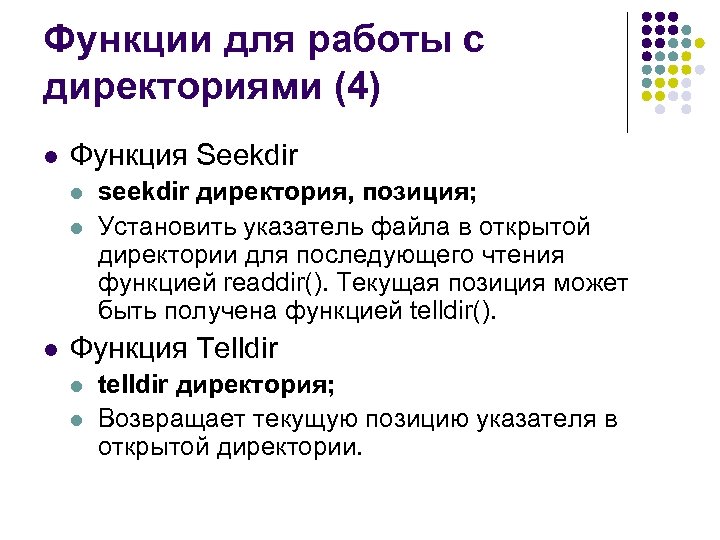 Функции для работы с директориями (4)

Функция Seekdir

seekdir директория, позиция;

Установить указатель файла в открытой директории для последующего чтения функцией readdir(). Текущая позиция может быть получена функцией telldir().

Функция Telldir

telldir директория;

Возвращает текущую позицию указателя в открытой директории.